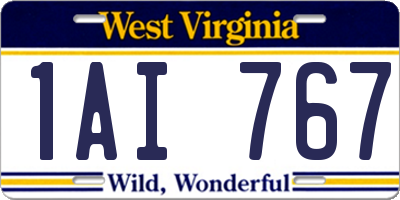 West Virginia

1AI 767

Wild, Wonderful